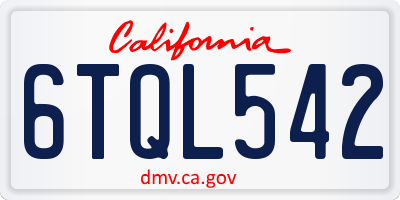 California

6TQL542

dmv.ca.gov